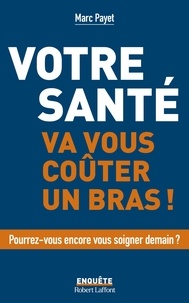 Marc Payet

VOTRE SANTÉ VA VOUS COÛTER UN BRAS !

Pourrez-vous encore vous soigner demain ?

ENQUÊTE
Robert Laffont